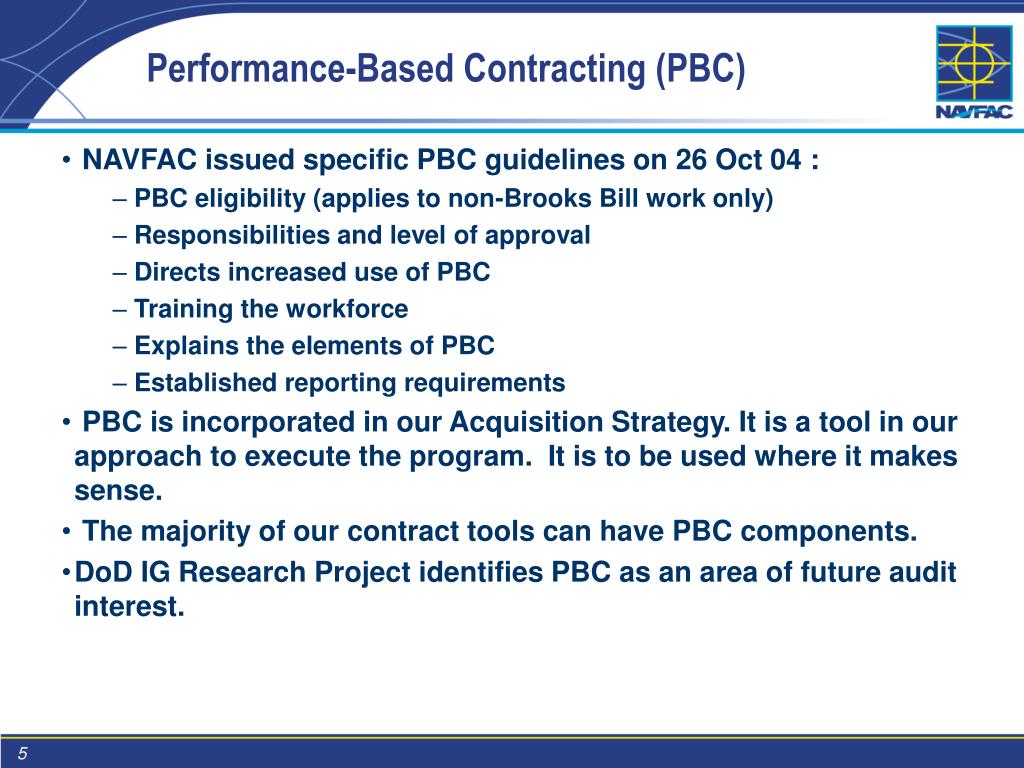 Performance-Based Contracting (PBC)

NAVFAC

• NAVFAC issued specific PBC guidelines on 26 Oct 04 :
– PBC eligibility (applies to non-Brooks Bill work only)
– Responsibilities and level of approval
– Directs increased use of PBC
– Training the workforce
– Explains the elements of PBC
– Established reporting requirements
• PBC is incorporated in our Acquisition Strategy. It is a tool in our approach to execute the program. It is to be used where it makes sense.
• The majority of our contract tools can have PBC components.
•DoD IG Research Project identifies PBC as an area of future audit interest.

5